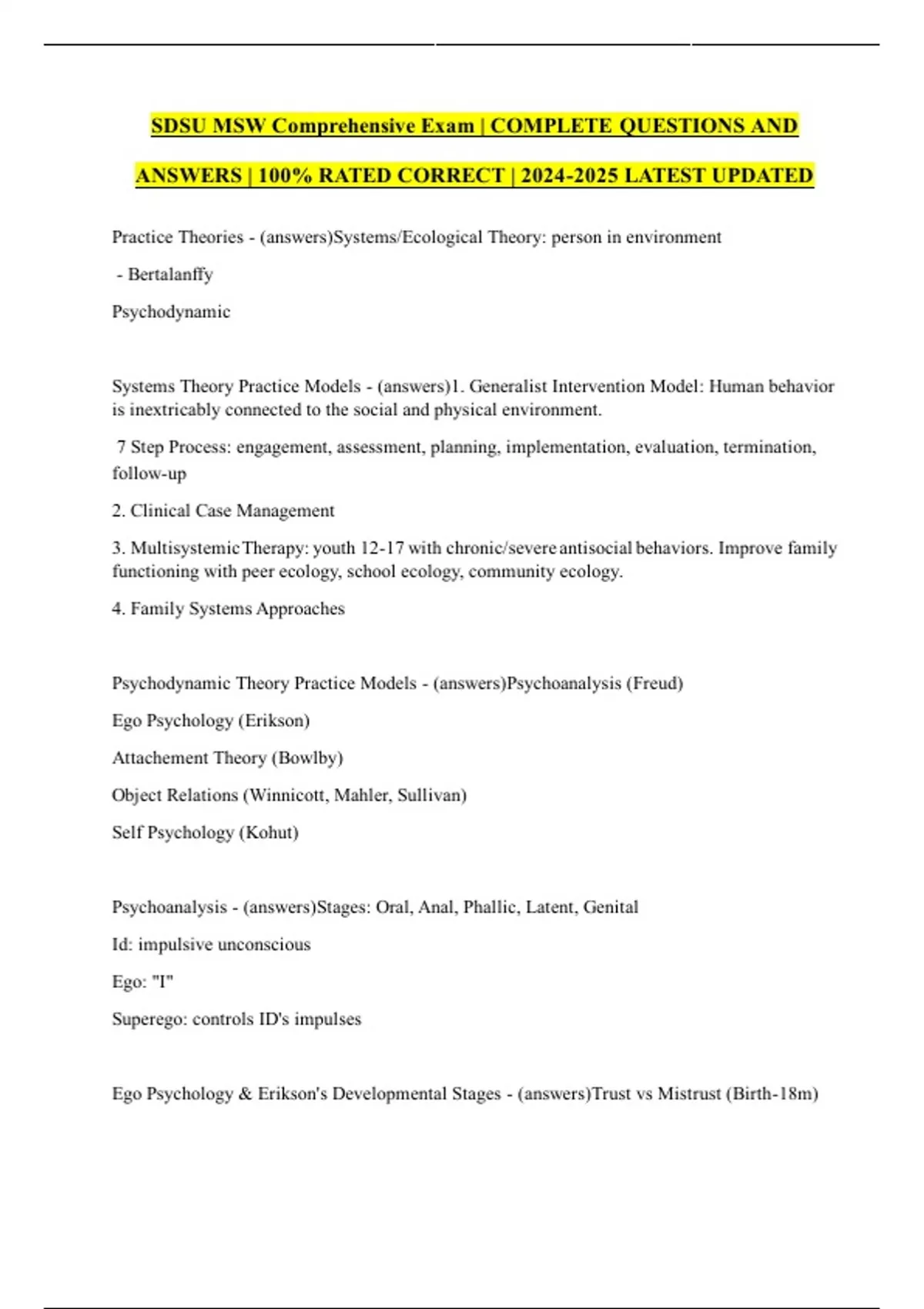 SDSU MSW Comprehensive Exam | COMPLETE QUESTIONS AND ANSWERS | 100% RATED CORRECT | 2024-2025 LATEST UPDATED

Practice Theories - (answers)Systems/Ecological Theory: person in environment

- Bertalanffy

Psychodynamic

Systems Theory Practice Models - (answers)1. Generalist Intervention Model: Human behavior is inextricably connected to the social and physical environment.

7 Step Process: engagement, assessment, planning, implementation, evaluation, termination, follow-up

2. Clinical Case Management

3. Multisystemic Therapy: youth 12-17 with chronic/severe antisocial behaviors. Improve family functioning with peer ecology, school ecology, community ecology.

4. Family Systems Approaches

Psychodynamic Theory Practice Models - (answers)Psychoanalysis (Freud)

Ego Psychology (Erikson)

Attachement Theory (Bowlby)

Object Relations (Winnicott, Mahler, Sullivan)

Self Psychology (Kohut)

Psychoanalysis - (answers)Stages: Oral, Anal, Phallic, Latent, Genital

Id: impulsive unconscious

Ego: "I"

Superego: controls ID's impulses

Ego Psychology & Erikson's Developmental Stages - (answers)Trust vs Mistrust (Birth-18m)